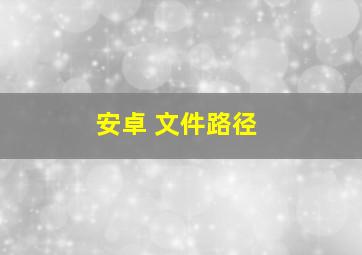 安卓 文件路径